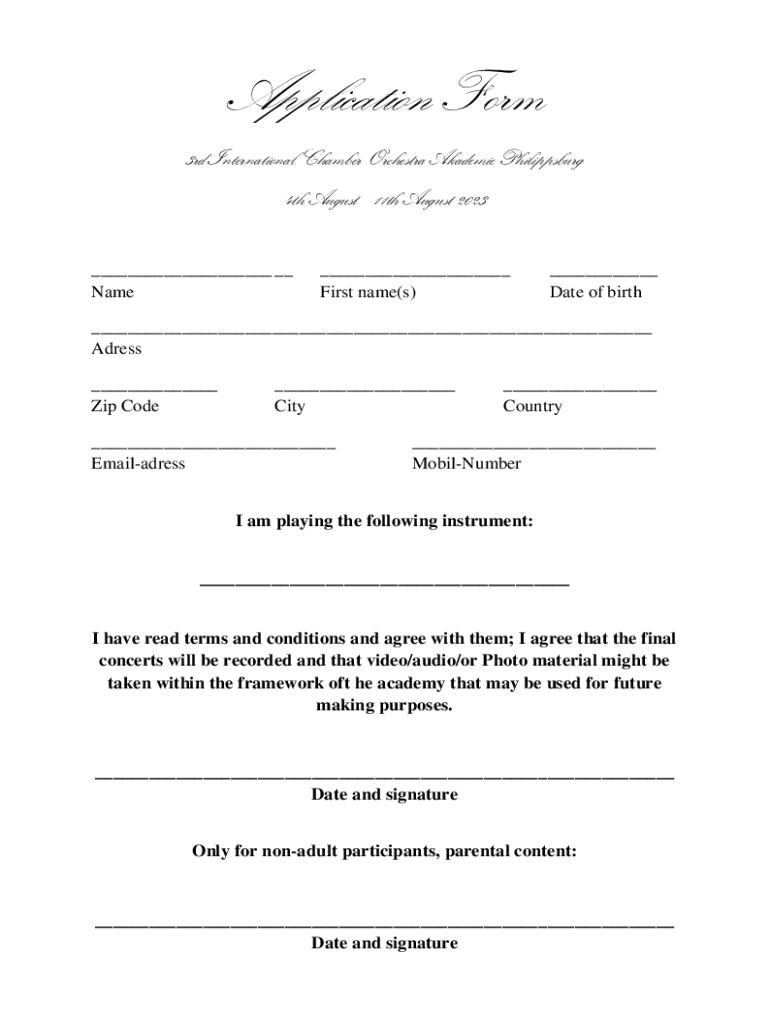 Application Form

3rd International Chamber Orchestra Akademie Philippsburg

4th August 11th August 2023

Name First name(s) Date of birth

Adress

Zip Code City Country

Email-adress Mobil-Number

I am playing the following instrument:

I have read terms and conditions and agree with them; I agree that the final concerts will be recorded and that video/audio/or Photo material might be taken within the framework oft he academy that may be used for future making purposes.

Date and signature

Only for non-adult participants, parental content:

Date and signature